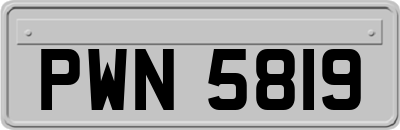 PWN 5819